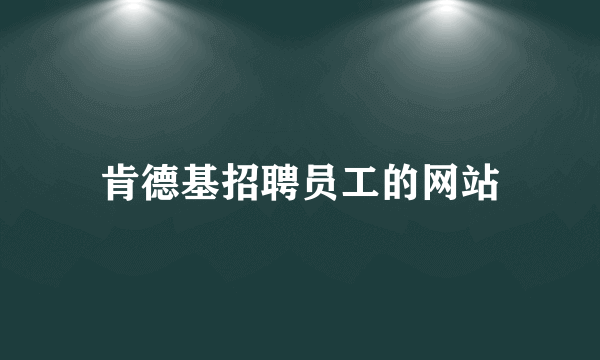 肯德基招聘员工的网站